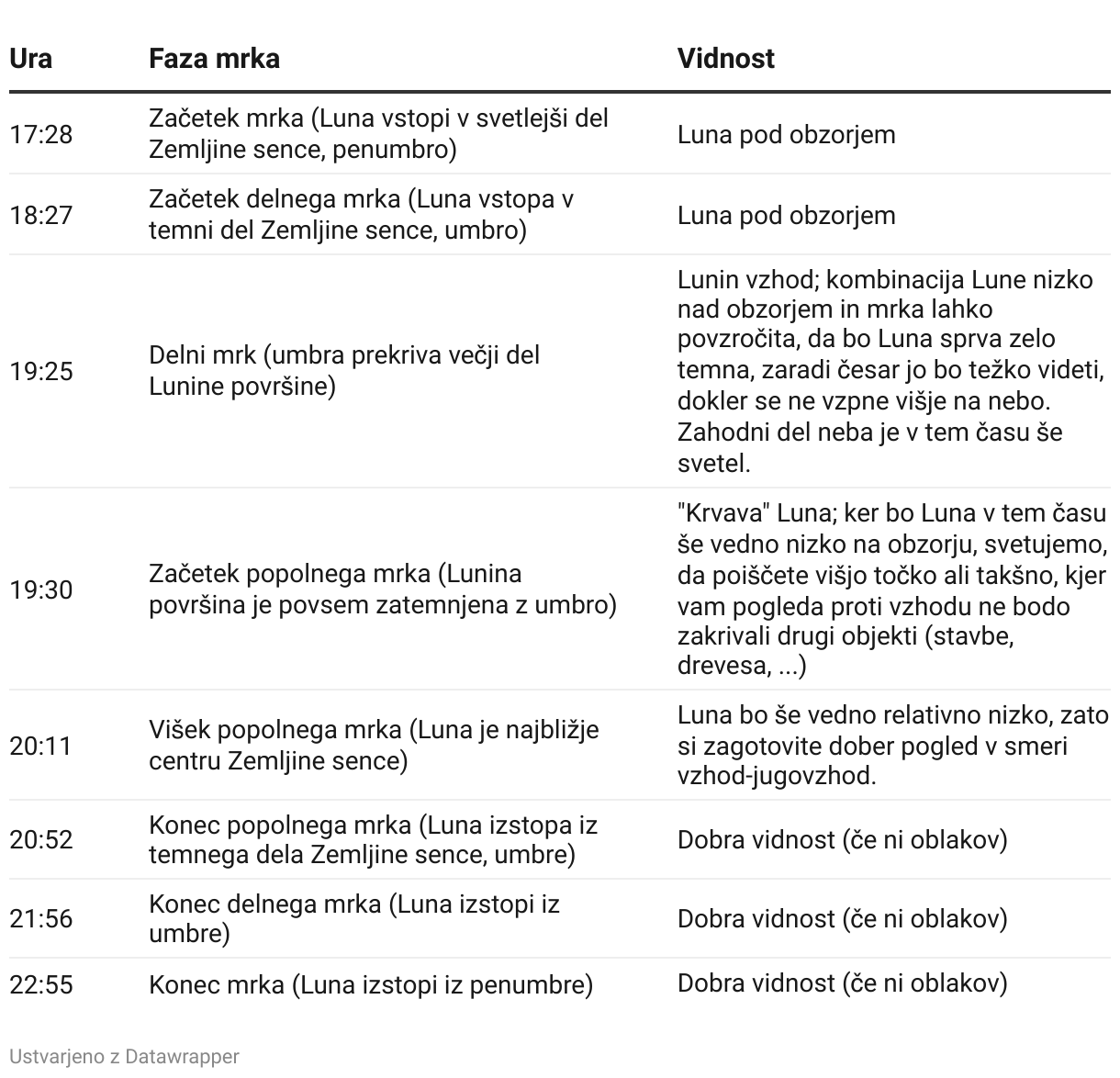 | Ura | Faza mrka | Vidnost |
|---|---|---|
| 17:28 | Začetek mrka (Luna vstopi v svetlejši del Zemljine sence, penumbro) | Luna pod obzorjem |
| 18:27 | Začetek delnega mrka (Luna vstopa v temni del Zemljine sence, umbro) | Luna pod obzorjem |
| 19:25 | Delni mrk (umbra prekriva večji del Lunine površine) | Lunin vzhod; kombinacija Lune nizko nad obzorjem in mrka lahko povzročita, da bo Luna sprva zelo temna, zaradi česar jo bo težko videti, dokler se ne vzpne višje na nebo. Zahodni del neba je v tem času še svetel. |
| 19:30 | Začetek popolnega mrka (Lunina površina je povsem zatemnjena z umbro) | "Krvava" Luna; ker bo Luna v tem času še vedno nizko na obzorju, svetujemo, da poiščete višjo točko ali takšno, kjer vam pogleda proti vzhodu ne bodo zakrivali drugi objekti (stavbe, drevesa, ...) |
| 20:11 | Višek popolnega mrka (Luna je najbližje centru Zemljine sence) | Luna bo še vedno relativno nizko, zato si zagotovite dober pogled v smeri vzhod-jugovzhod. |
| 20:52 | Konec popolnega mrka (Luna izstopa iz temnega dela Zemljine sence, umbre) | Dobra vidnost (če ni oblakov) |
| 21:56 | Konec delnega mrka (Luna izstopi iz umbre) | Dobra vidnost (če ni oblakov) |
| 22:55 | Konec mrka (Luna izstopi iz penumbre) | Dobra vidnost (če ni oblakov) |

Ustvarjeno z Datawrapper